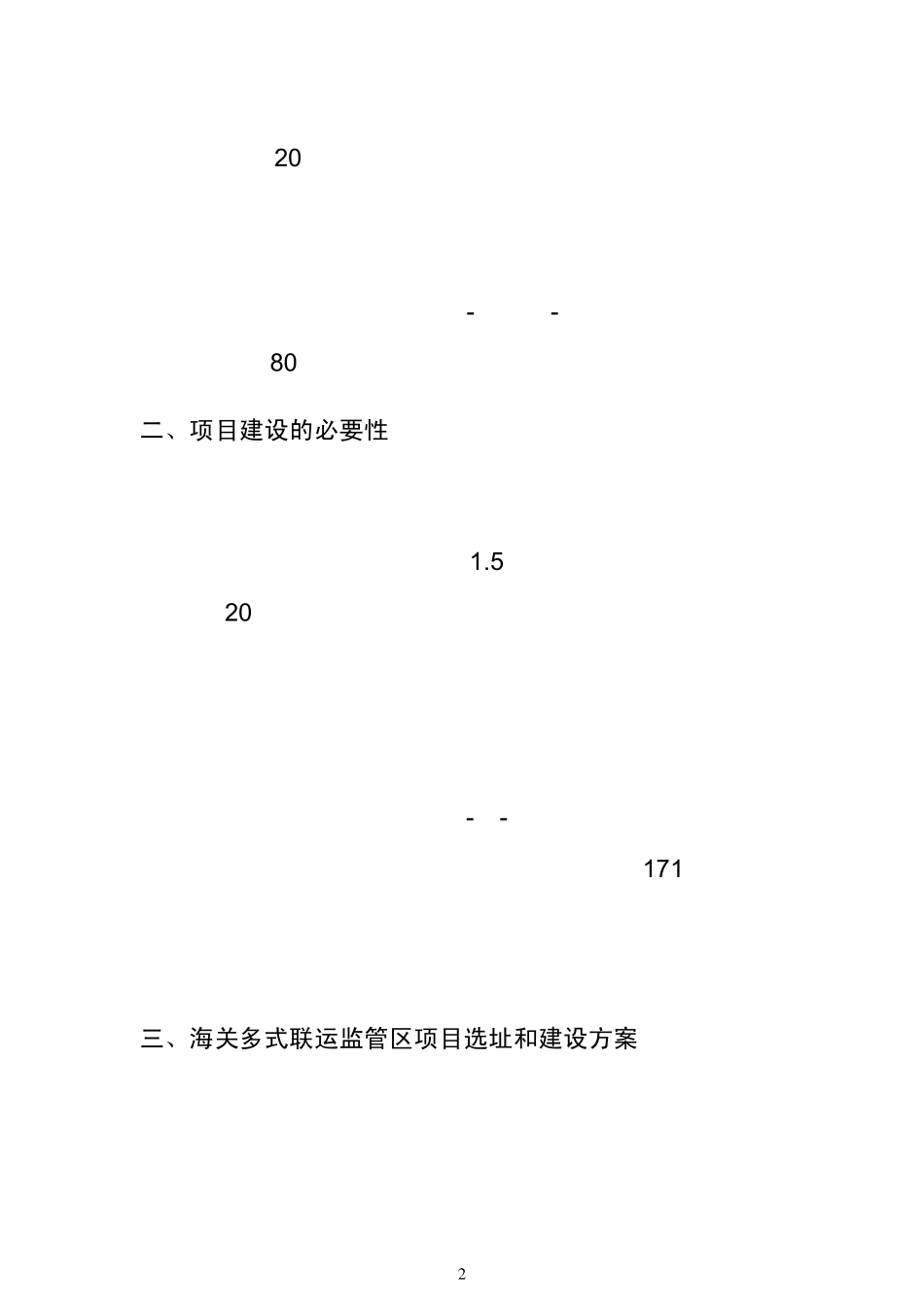 20

- -

80

二、项目建设的必要性

1.5

20

- -

171

三、海关多式联运监管区项目选址和建设方案

2